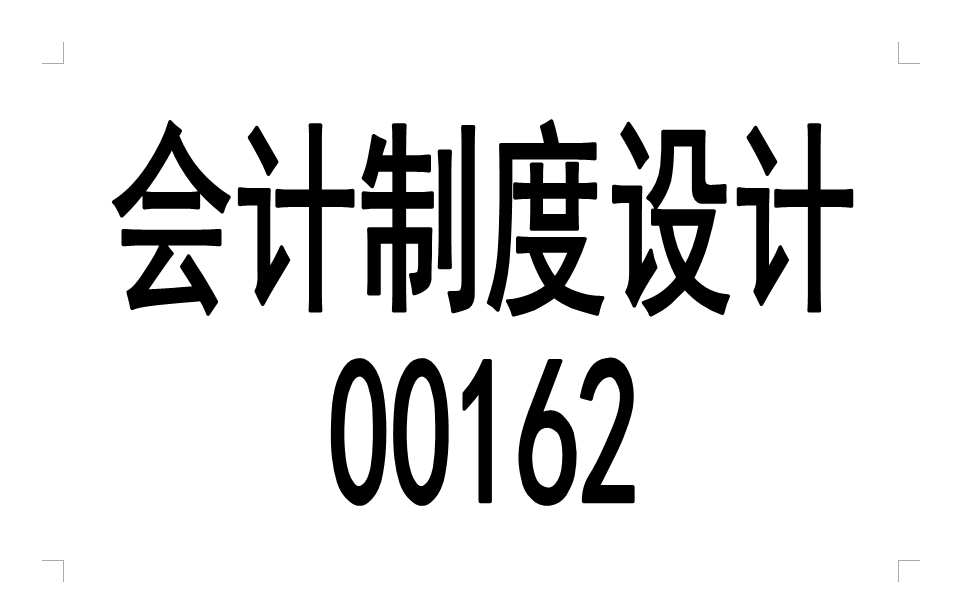 会计制度设计
00162